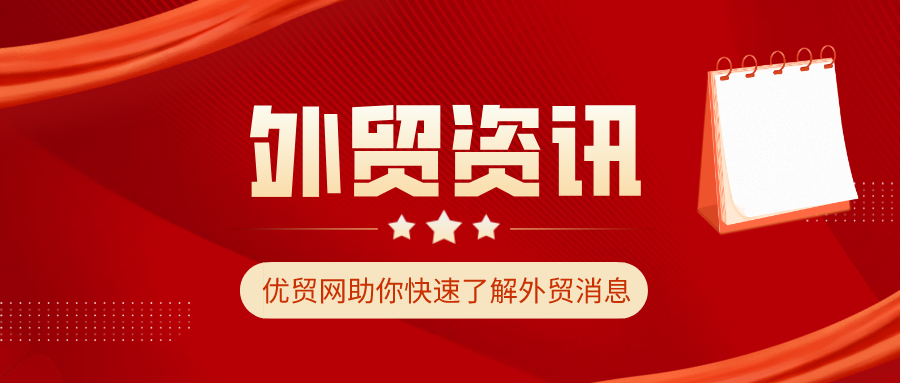 外贸资讯

优贸网助你快速了解外贸消息